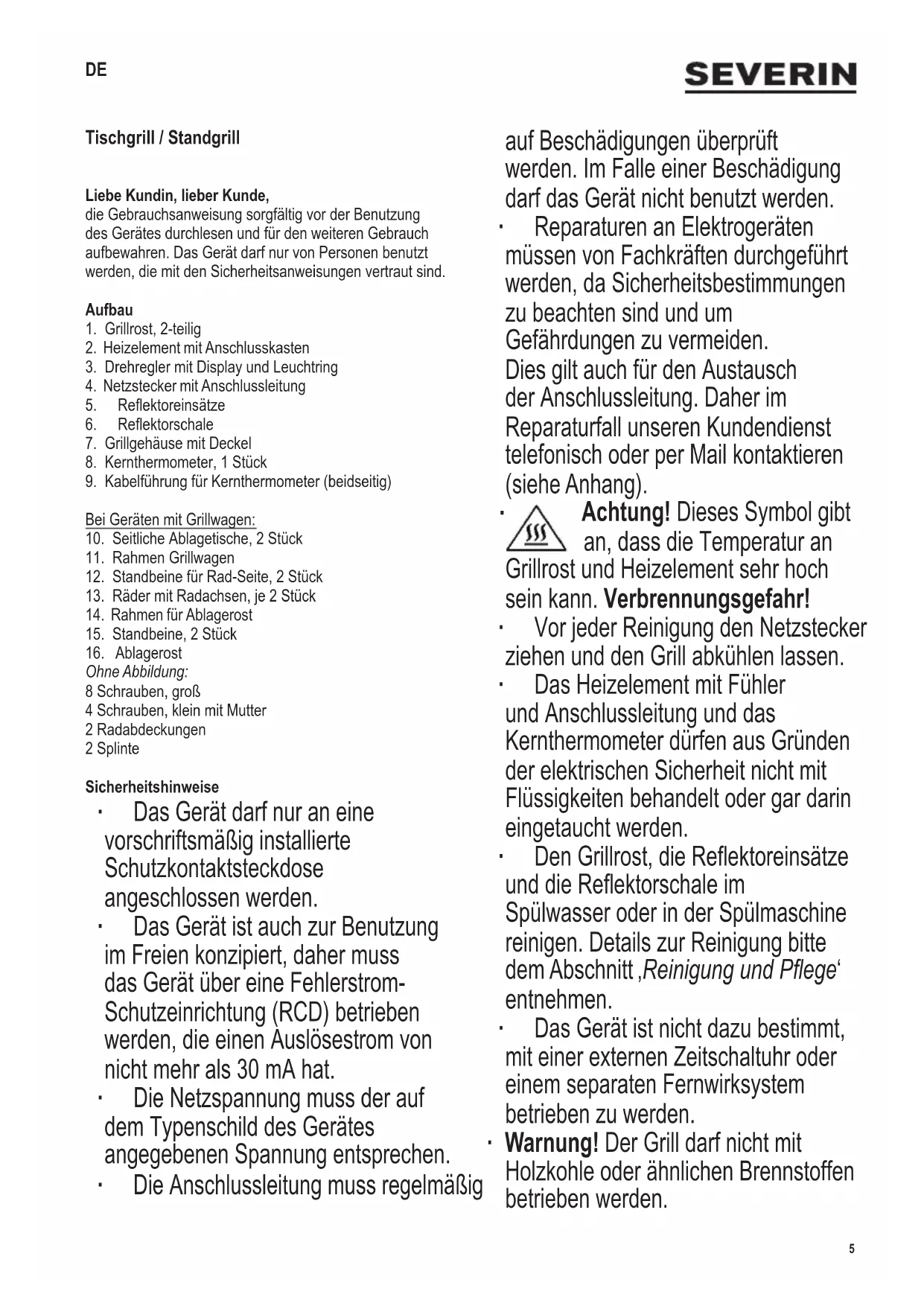 DE

SEVERIN

Tischgrill / Standgrill

Liebe Kundin, lieber Kunde,
die Gebrauchsanweisung sorgfältig vor der Benutzung des Gerätes durchlesen und für den weiteren Gebrauch aufbewahren. Das Gerät darf nur von Personen benutzt werden, die mit den Sicherheitsanweisungen vertraut sind.

Aufbau
1. Grillrost, 2-teilig
2. Heizelement mit Anschlusskasten
3. Drehregler mit Display und Leuchtring
4. Netzstecker mit Anschlussleitung
5. Reflektoreinsätze
6. Reflektorschale
7. Grillgehäuse mit Deckel
8. Kernthermometer, 1 Stück
9. Kabelführung für Kernthermometer (beidseitig)

Bei Geräten mit Grillwagen:
10. Seitliche Ablagetische, 2 Stück
11. Rahmen Grillwagen
12. Standbeine für Rad-Seite, 2 Stück
13. Räder mit Radachsen, je 2 Stück
14. Rahmen für Ablagerost
15. Standbeine, 2 Stück
16. Ablagerost
Ohne Abbildung:
8 Schrauben, groß
4 Schrauben, klein mit Mutter
2 Radabdeckungen
2 Splinte

Sicherheitshinweise
· Das Gerät darf nur an eine vorschriftsmäßig installierte Schutzkontaktsteckdose angeschlossen werden.
· Das Gerät ist auch zur Benutzung im Freien konzipiert, daher muss das Gerät über eine Fehlerstrom-Schutzeinrichtung (RCD) betrieben werden, die einen Auslösestrom von nicht mehr als 30 mA hat.
· Die Netzspannung muss der auf dem Typenschild des Gerätes angegebenen Spannung entsprechen.
· Die Anschlussleitung muss regelmäßig auf Beschädigungen überprüft werden. Im Falle einer Beschädigung darf das Gerät nicht benutzt werden.
· Reparaturen an Elektrogeräten müssen von Fachkräften durchgeführt werden, da Sicherheitsbestimmungen zu beachten sind und um Gefährdungen zu vermeiden. Dies gilt auch für den Austausch der Anschlussleitung. Daher im Reparaturfall unseren Kundendienst telefonisch oder per Mail kontaktieren (siehe Anhang).
· Achtung! Dieses Symbol gibt an, dass die Temperatur an Grillrost und Heizelement sehr hoch sein kann. Verbrennungsgefahr!
· Vor jeder Reinigung den Netzstecker ziehen und den Grill abkühlen lassen.
· Das Heizelement mit Fühler und Anschlussleitung und das Kernthermometer dürfen aus Gründen der elektrischen Sicherheit nicht mit Flüssigkeiten behandelt oder gar darin eingetaucht werden.
· Den Grillrost, die Reflektoreinsätze und die Reflektorschale im Spülwasser oder in der Spülmaschine reinigen. Details zur Reinigung bitte dem Abschnitt ‚Reinigung und Pflege‘ entnehmen.
· Das Gerät ist nicht dazu bestimmt, mit einer externen Zeitschaltuhr oder einem separaten Fernwirksystem betrieben zu werden.
· Warnung! Der Grill darf nicht mit Holzkohle oder ähnlichen Brennstoffen betrieben werden.

5